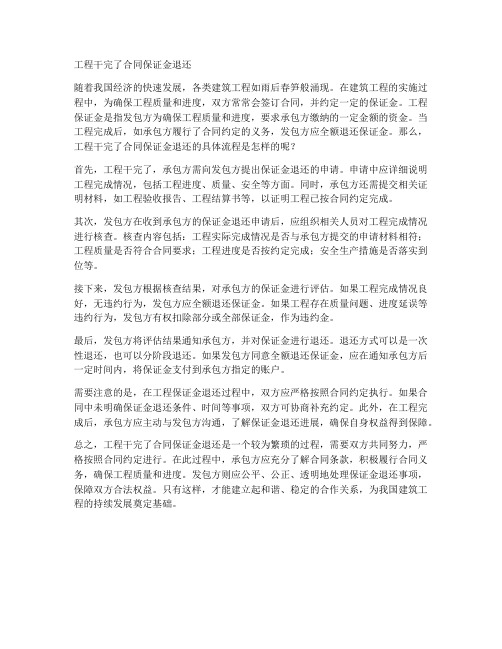 工程干完了合同保证金退还

随着我国经济的快速发展，各类建筑工程如雨后春笋般涌现。在建筑工程的实施过程中，为确保工程质量和进度，双方常常会签订合同，并约定一定的保证金。工程保证金是指发包方为确保工程质量和进度，要求承包方缴纳的一定金额的资金。当工程完成后，如承包方履行了合同约定的义务，发包方应全额退还保证金。那么，工程干完了合同保证金退还的具体流程是怎样的呢？

首先，工程干完了，承包方需向发包方提出保证金退还的申请。申请中应详细说明工程完成情况，包括工程进度、质量、安全等方面。同时，承包方还需提交相关证明材料，如工程验收报告、工程结算书等，以证明工程已按合同约定完成。

其次，发包方在收到承包方的保证金退还申请后，应组织相关人员对工程完成情况进行核查。核查内容包括：工程实际完成情况是否与承包方提交的申请材料相符；工程质量是否符合合同要求；工程进度是否按约定完成；安全生产措施是否落实到位等。

接下来，发包方根据核查结果，对承包方的保证金进行评估。如果工程完成情况良好，无违约行为，发包方应全额退还保证金。如果工程存在质量问题、进度延误等违约行为，发包方有权扣除部分或全部保证金，作为违约金。

最后，发包方将评估结果通知承包方，并对保证金进行退还。退还方式可以是一次性退还，也可以分阶段退还。如果发包方同意全额退还保证金，应在通知承包方后一定时间内，将保证金支付到承包方指定的账户。

需要注意的是，在工程保证金退还过程中，双方应严格按照合同约定执行。如果合同中未明确保证金退还条件、时间等事项，双方可协商补充约定。此外，在工程完成后，承包方应主动与发包方沟通，了解保证金退还进展，确保自身权益得到保障。

总之，工程干完了合同保证金退还是一个较为繁琐的过程，需要双方共同努力，严格按照合同约定进行。在此过程中，承包方应充分了解合同条款，积极履行合同义务，确保工程质量和进度。发包方则应公平、公正、透明地处理保证金退还事项，保障双方合法权益。只有这样，才能建立起和谐、稳定的合作关系，为我国建筑工程的持续发展奠定基础。